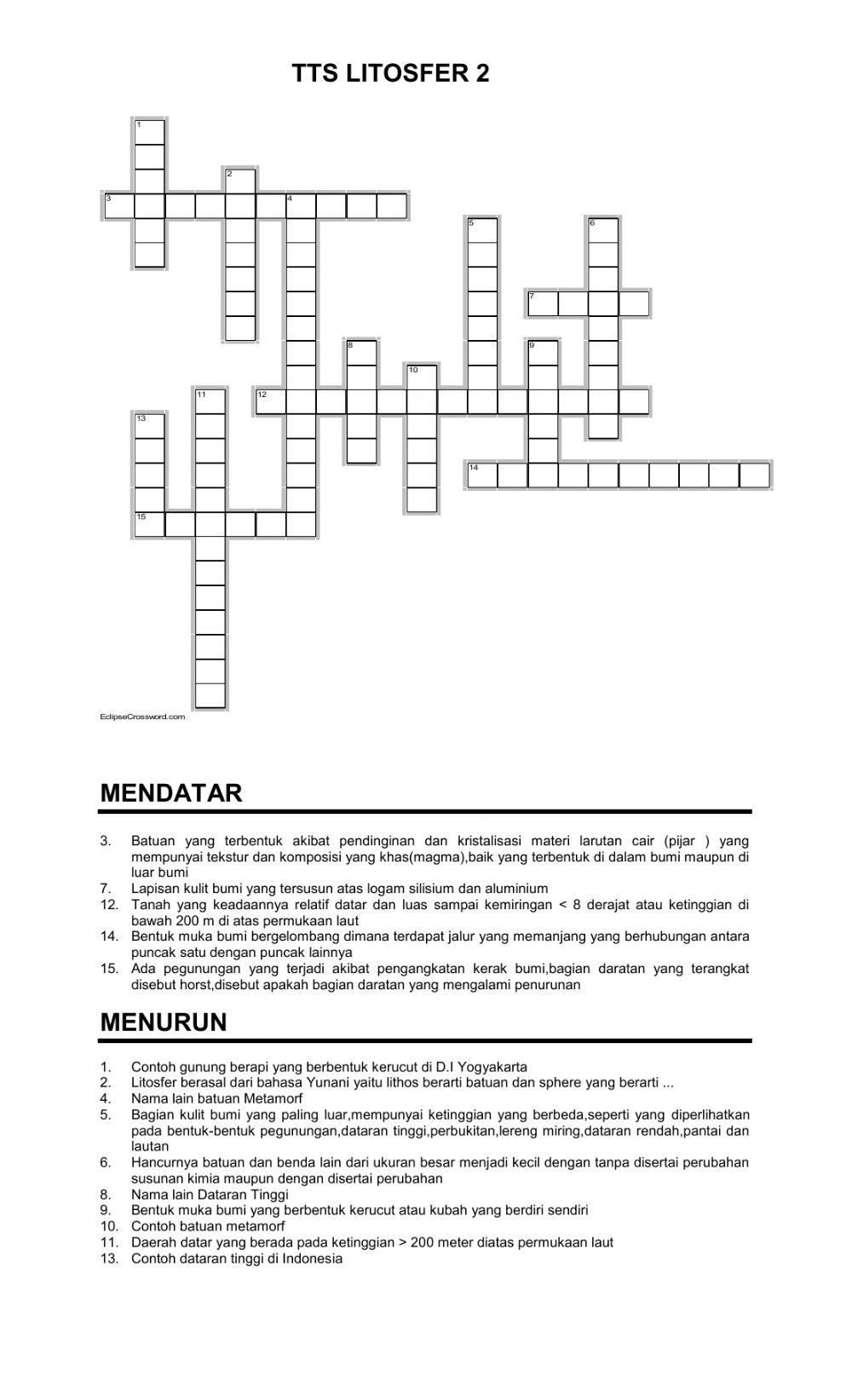 TTS LITOSFER 2

1
2
3
4
5
6
7
8
9
10
11
12
13
14
15

EclipseCrossword.com

MENDATAR

3. Batuan yang terbentuk akibat pendinginan dan kristalisasi materi larutan cair (pijar ) yang mempunyai tekstur dan komposisi yang khas(magma),baik yang terbentuk di dalam bumi maupun di luar bumi
7. Lapisan kulit bumi yang tersusun atas logam silisium dan aluminium
12. Tanah yang keadaannya relatif datar dan luas sampai kemiringan < 8 derajat atau ketinggian di bawah 200 m di atas permukaan laut
14. Bentuk muka bumi bergelombang dimana terdapat jalur yang memanjang yang berhubungan antara puncak satu dengan puncak lainnya
15. Ada pegunungan yang terjadi akibat pengangkatan kerak bumi,bagian daratan yang terangkat disebut horst,disebut apakah bagian daratan yang mengalami penurunan

MENURUN

1. Contoh gunung berapi yang berbentuk kerucut di D.I Yogyakarta
2. Litosfer berasal dari bahasa Yunani yaitu lithos berarti batuan dan sphere yang berarti ...
4. Nama lain batuan Metamorf
5. Bagian kulit bumi yang paling luar,mempunyai ketinggian yang berbeda,seperti yang diperlihatkan pada bentuk-bentuk pegunungan,dataran tinggi,perbukitan,lereng miring,dataran rendah,pantai dan lautan
6. Hancurnya batuan dan benda lain dari ukuran besar menjadi kecil dengan tanpa disertai perubahan susunan kimia maupun dengan disertai perubahan
8. Nama lain Dataran Tinggi
9. Bentuk muka bumi yang berbentuk kerucut atau kubah yang berdiri sendiri
10. Contoh batuan metamorf
11. Daerah datar yang berada pada ketinggian > 200 meter diatas permukaan laut
13. Contoh dataran tinggi di Indonesia